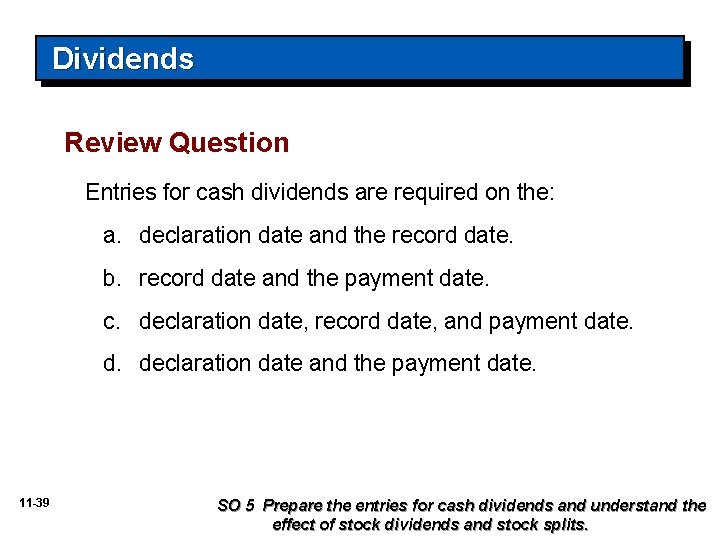 Dividends

Review Question

Entries for cash dividends are required on the:

a. declaration date and the record date.

b. record date and the payment date.

c. declaration date, record date, and payment date.

d. declaration date and the payment date.

11-39

SO 5 Prepare the entries for cash dividends and understand the effect of stock dividends and stock splits.